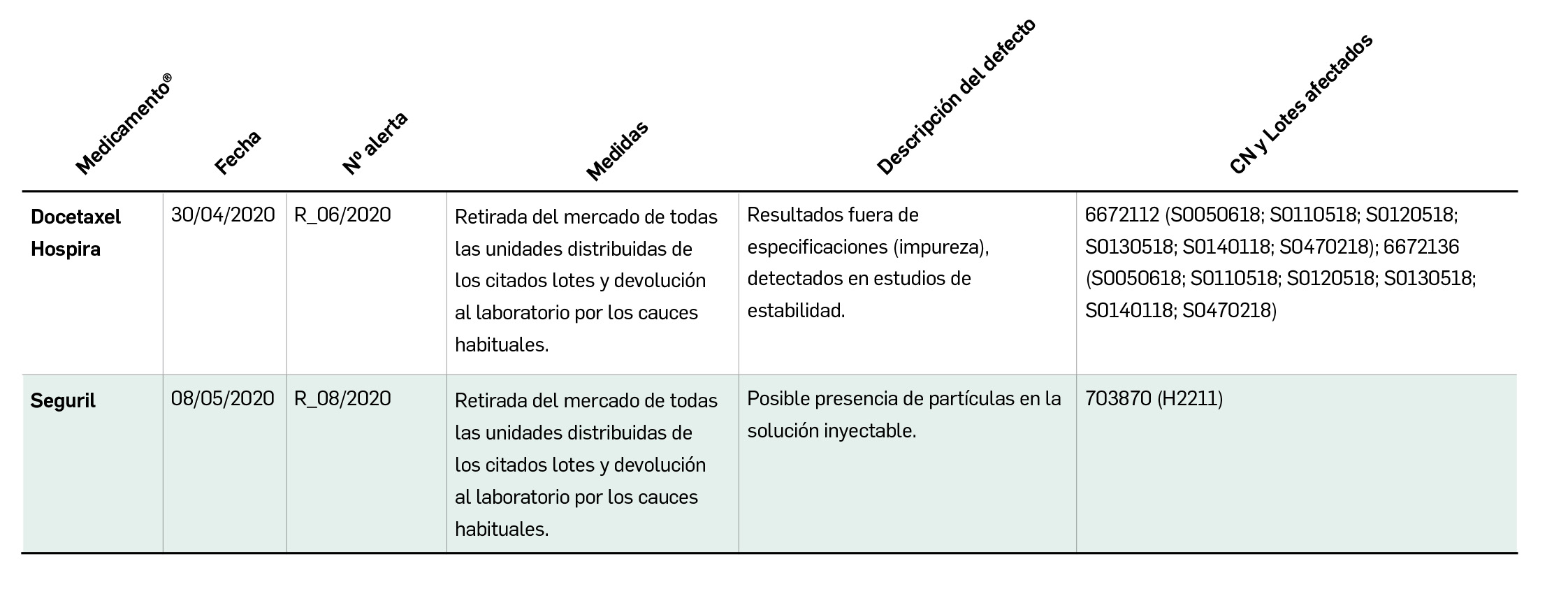 | Medicamento® | Fecha | Nº alerta | Medidas | Descripción del defecto | CN y Lotes afectados |
|---|---|---|---|---|---|
| Docetaxel Hospira | 30/04/2020 | R_06/2020 | Retirada del mercado de todas las unidades distribuidas de los citados lotes y devolución al laboratorio por los cauces habituales. | Resultados fuera de especificaciones (impureza), detectados en estudios de estabilidad. | 6672112 (S0050618; S0110518; S0120518; S0130518; S0140118; S0470218); 6672136 (S0050618; S0110518; S0120518; S0130518; S0140118; S0470218) |
| Seguril | 08/05/2020 | R_08/2020 | Retirada del mercado de todas las unidades distribuidas de los citados lotes y devolución al laboratorio por los cauces habituales. | Posible presencia de partículas en la solución inyectable. | 703870 (H2211) |